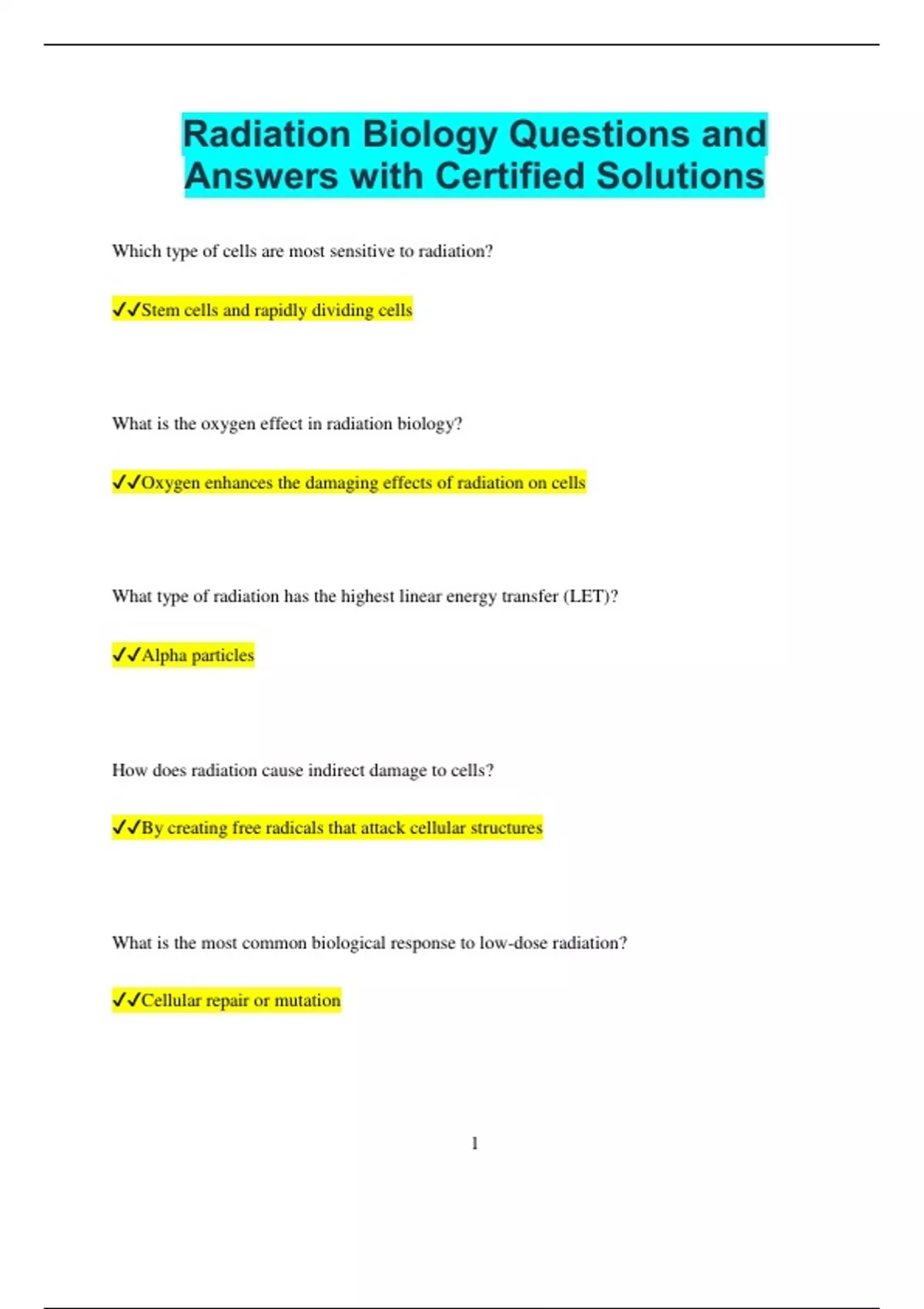 Radiation Biology Questions and Answers with Certified Solutions

Which type of cells are most sensitive to radiation?

✓✓Stem cells and rapidly dividing cells

What is the oxygen effect in radiation biology?

✓✓Oxygen enhances the damaging effects of radiation on cells

What type of radiation has the highest linear energy transfer (LET)?

✓✓Alpha particles

How does radiation cause indirect damage to cells?

✓✓By creating free radicals that attack cellular structures

What is the most common biological response to low-dose radiation?

✓✓Cellular repair or mutation

1